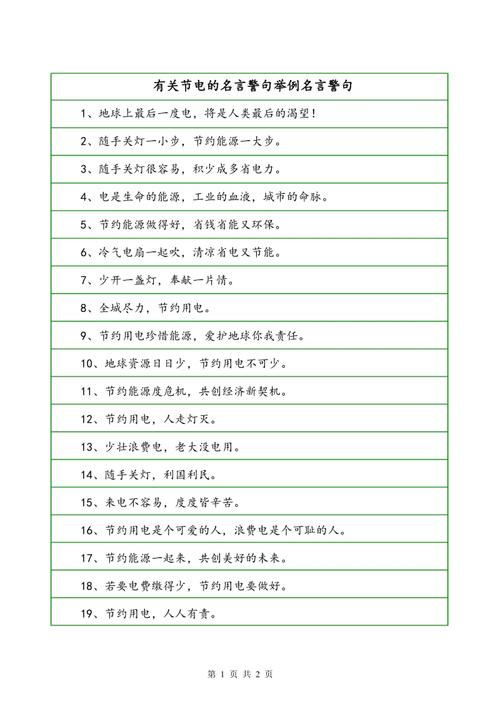 | 有关节电的名言警句举例名言警句 |
|---|
| 1、地球上最后一度电，将是人类最后的渴望！ |
| 2、随手关灯一小步，节约能源一大步。 |
| 3、随手关灯很容易，积少成多省电力。 |
| 4、电是生命的能源，工业的血液，城市的命脉。 |
| 5、节约能源做得好，省钱省能又环保。 |
| 6、冷气电扇一起吹，清凉省电又节能。 |
| 7、少开一盏灯，奉献一片情。 |
| 8、全城尽力，节约用电。 |
| 9、节约用电珍惜能源，爱护地球你我责任。 |
| 10、地球资源日日少，节约用电不可少。 |
| 11、节约能源度危机，共创经济新契机。 |
| 12、节约用电，人走灯灭。 |
| 13、少壮浪费电，老大没电用。 |
| 14、随手关灯，利国利民。 |
| 15、来电不容易，度度皆辛苦。 |
| 16、节约用电是个可爱的人，浪费电是个可耻的人。 |
| 17、节约能源一起来，共创美好的未来。 |
| 18、若要电费缴得少，节约用电要做好。 |
| 19、节约用电，人人有责。 |

第 1 页 共 2 页